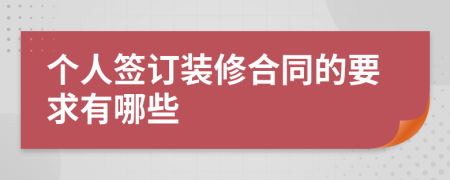 个人签订装修合同的要求有哪些